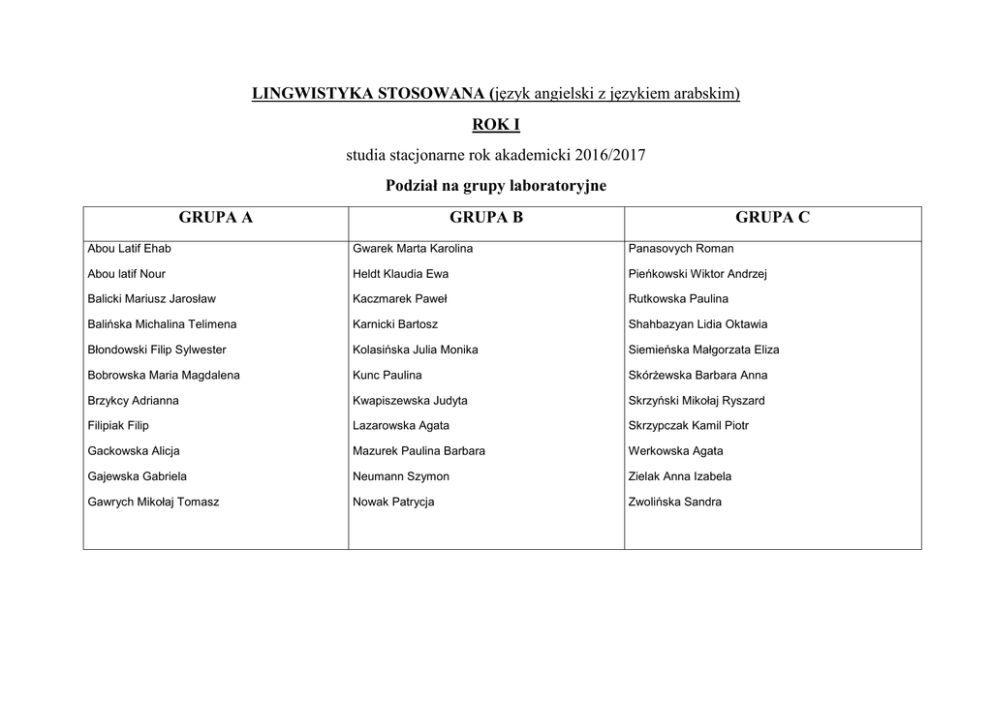 LINGWISTYKA STOSOWANA (język angielski z językiem arabskim)

ROK I

studia stacjonarne rok akademicki 2016/2017

Podział na grupy laboratoryjne

| GRUPA A | GRUPA B | GRUPA C |
|---|---|---|
| Abou Latif Ehab | Gwarek Marta Karolina | Panasovych Roman |
| Abou latif Nour | Heldt Klaudia Ewa | Pieńkowski Wiktor Andrzej |
| Balicki Mariusz Jarosław | Kaczmarek Paweł | Rutkowska Paulina |
| Balińska Michalina Telimena | Karnicki Bartosz | Shahbazyan Lidia Oktawia |
| Błondowski Filip Sylwester | Kolasińska Julia Monika | Siemieńska Małgorzata Eliza |
| Bobrowska Maria Magdalena | Kunc Paulina | Skórżewska Barbara Anna |
| Brzykcy Adrianna | Kwapiszewska Judyta | Skrzyński Mikołaj Ryszard |
| Filipiak Filip | Lazarowska Agata | Skrzypczak Kamil Piotr |
| Gackowska Alicja | Mazurek Paulina Barbara | Werkowska Agata |
| Gajewska Gabriela | Neumann Szymon | Zielak Anna Izabela |
| Gawrych Mikołaj Tomasz | Nowak Patrycja | Zwolińska Sandra |